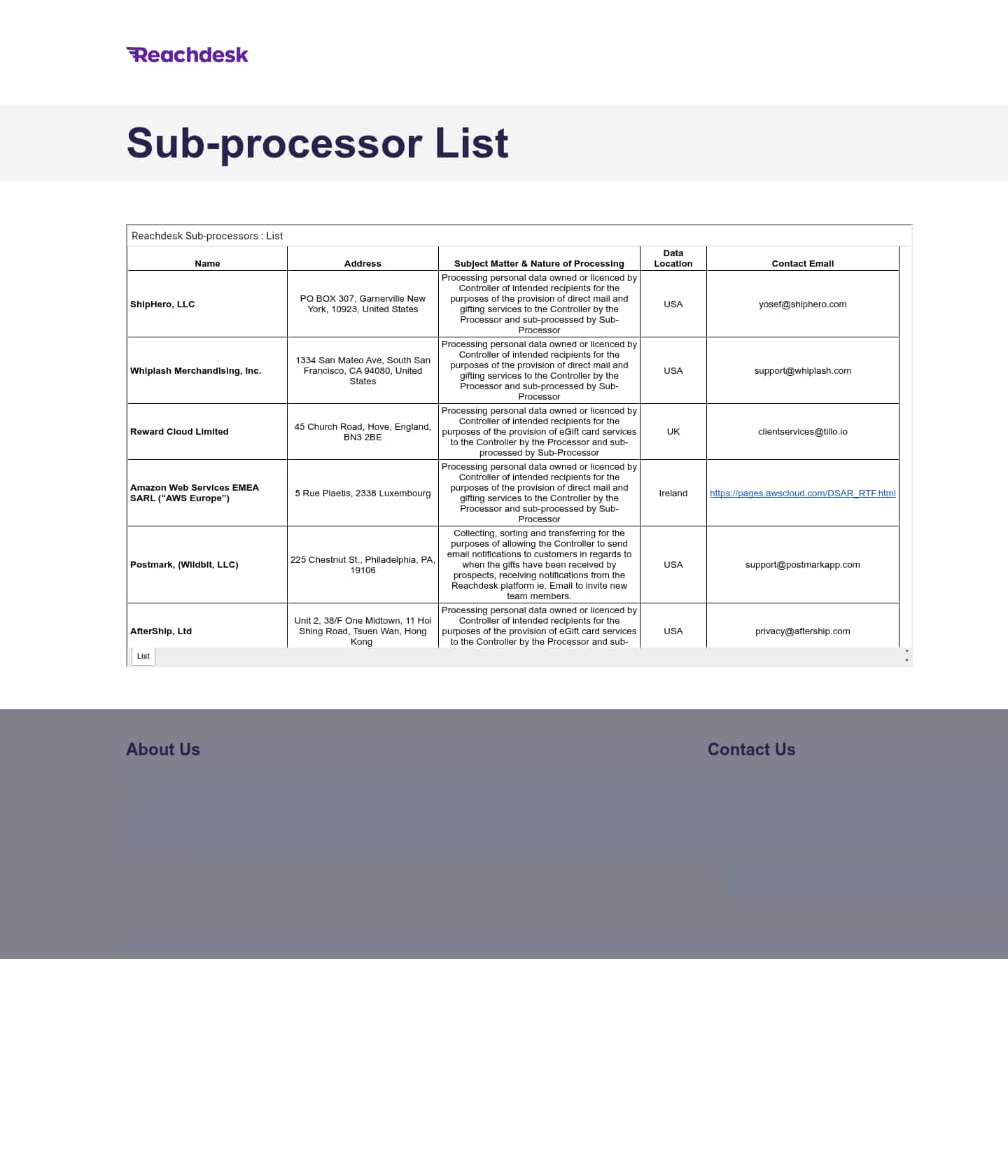 Reachdesk

Sub-processor List

Reachdesk Sub-processors : List

| Name | Address | Subject Matter & Nature of Processing | Data Location | Contact Email |
|---|---|---|---|---|
| ShipHero, LLC | PO BOX 307, Garnerville New York, 10923, United States | Processing personal data owned or licenced by Controller of intended recipients for the purposes of the provision of direct mail and gifting services to the Controller by the Processor and sub-processed by Sub-Processor | USA | yosef@shiphero.com |
| Whiplash Merchandising, Inc. | 1334 San Mateo Ave, South San Francisco, CA 94080, United States | Processing personal data owned or licenced by Controller of intended recipients for the purposes of the provision of direct mail and gifting services to the Controller by the Processor and sub-processed by Sub-Processor | USA | support@whiplash.com |
| Reward Cloud Limited | 45 Church Road, Hove, England, BN3 2BE | Processing personal data owned or licenced by Controller of intended recipients for the purposes of the provision of eGift card services to the Controller by the Processor and sub-processed by Sub-Processor | UK | clientservices@tillo.io |
| Amazon Web Services EMEA SARL ("AWS Europe") | 5 Rue Plaetis, 2338 Luxembourg | Processing personal data owned or licenced by Controller of intended recipients for the purposes of the provision of direct mail and gifting services to the Controller by the Processor and sub-processed by Sub-Processor | Ireland | https://pages.awscloud.com/DSAR_RTF.html |
| Postmark, (Wildbit, LLC) | 225 Chestnut St., Philadelphia, PA, 19106 | Collecting, sorting and transferring for the purposes of allowing the Controller to send email notifications to customers in regards to when the gifts have been received by prospects, receiving notifications from the Reachdesk platform ie. Email to invite new team members. | USA | support@postmarkapp.com |
| AfterShip, Ltd | Unit 2, 38/F One Midtown, 11 Hoi Shing Road, Tsuen Wan, Hong Kong | Processing personal data owned or licenced by Controller of intended recipients for the purposes of the provision of eGift card services to the Controller by the Processor and sub- | USA | privacy@aftership.com |

List

About Us

Contact Us